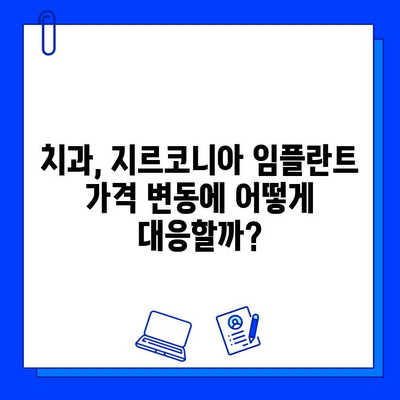 치과, 지르코니아 임플란트 가격 변동에 어떻게 대응할까?